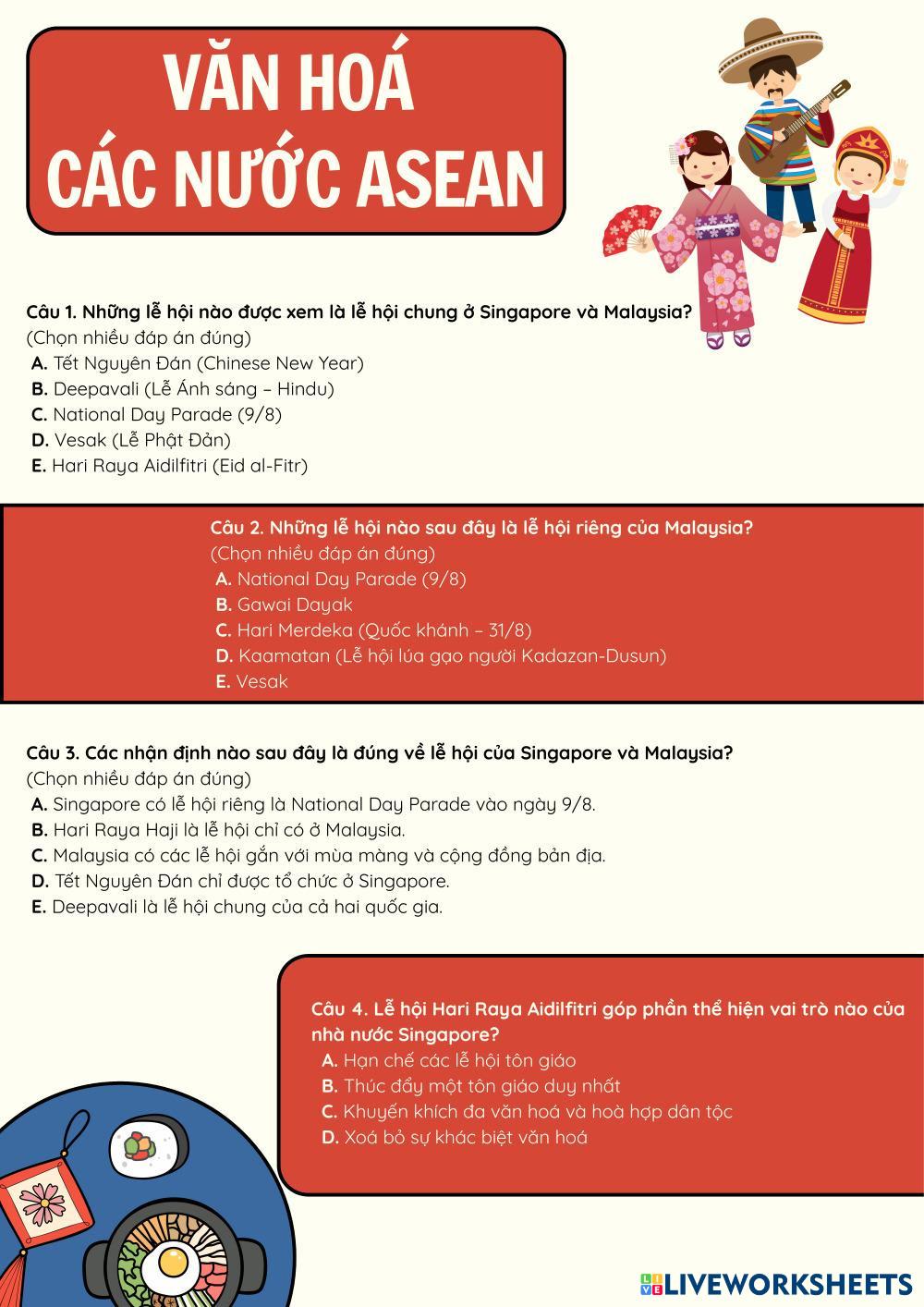 VĂN HOÁ
CÁC NƯỚC ASEAN

Câu 1. Những lễ hội nào được xem là lễ hội chung ở Singapore và Malaysia?
(Chọn nhiều đáp án đúng)
A. Tết Nguyên Đán (Chinese New Year)
B. Deepavali (Lễ Ánh sáng – Hindu)
C. National Day Parade (9/8)
D. Vesak (Lễ Phật Đản)
E. Hari Raya Aidilfitri (Eid al-Fitr)

Câu 2. Những lễ hội nào sau đây là lễ hội riêng của Malaysia?
(Chọn nhiều đáp án đúng)
A. National Day Parade (9/8)
B. Gawai Dayak
C. Hari Merdeka (Quốc khánh – 31/8)
D. Kaamatan (Lễ hội lúa gạo người Kadazan-Dusun)
E. Vesak

Câu 3. Các nhận định nào sau đây là đúng về lễ hội của Singapore và Malaysia?
(Chọn nhiều đáp án đúng)
A. Singapore có lễ hội riêng là National Day Parade vào ngày 9/8.
B. Hari Raya Haji là lễ hội chỉ có ở Malaysia.
C. Malaysia có các lễ hội gắn với mùa màng và cộng đồng bản địa.
D. Tết Nguyên Đán chỉ được tổ chức ở Singapore.
E. Deepavali là lễ hội chung của cả hai quốc gia.

Câu 4. Lễ hội Hari Raya Aidilfitri góp phần thể hiện vai trò nào của nhà nước Singapore?
A. Hạn chế các lễ hội tôn giáo
B. Thúc đẩy một tôn giáo duy nhất
C. Khuyến khích đa văn hoá và hoà hợp dân tộc
D. Xoá bỏ sự khác biệt văn hoá

LIVEWORKSHEETS